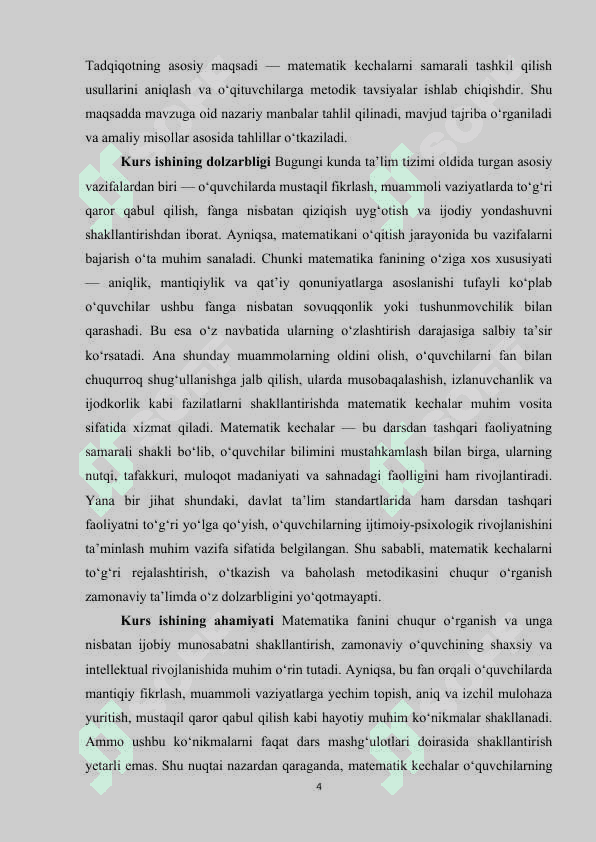 Tadqiqotning asosiy maqsadi — matematik kechalarni samarali tashkil qilish usullarini aniqlash va o‘qituvchilarga metodik tavsiyalar ishlab chiqishdir. Shu maqsadda mavzuga oid nazariy manbalar tahlil qilinadi, mavjud tajriba o‘rganiladi va amaliy misollar asosida tahlillar o‘tkaziladi.

**Kurs ishining dolzarbligi** Bugungi kunda ta’lim tizimi oldida turgan asosiy vazifalardan biri — o‘quvchilarda mustaqil fikrlash, muammoli vaziyatlarda to‘g‘ri qaror qabul qilish, fanga nisbatan qiziqish uyg‘otish va ijodiy yondashuvni shakllantirishdan iborat. Ayniqsa, matematikani o‘qitish jarayonida bu vazifalarni bajarish o‘ta muhim sanaladi. Chunki matematika fanining o‘ziga xos xususiyati — aniqlik, mantiqiylik va qat’iy qonuniyatlarga asoslanishi tufayli ko‘plab o‘quvchilar ushbu fanga nisbatan sovuqqonlik yoki tushunmovchilik bilan qarashadi. Bu esa o‘z navbatida ularning o‘zlashtirish darajasiga salbiy ta’sir ko‘rsatadi. Ana shunday muammolarning oldini olish, o‘quvchilarni fan bilan chuqurroq shug‘ullanishga jalb qilish, ularda musobaqalashish, izlanuvchanlik va ijodkorlik kabi fazilatlarni shakllantirishda matematik kechalar muhim vosita sifatida xizmat qiladi. Matematik kechalar — bu darsdan tashqari faoliyatning samarali shakli bo‘lib, o‘quvchilar bilimini mustahkamlash bilan birga, ularning nutqi, tafakkuri, muloqot madaniyati va sahnadagi faolligini ham rivojlantiradi. Yana bir jihat shundaki, davlat ta’lim standartlarida ham darsdan tashqari faoliyatni to‘g‘ri yo‘lga qo‘yish, o‘quvchilarning ijtimoiy-psixologik rivojlanishini ta’minlash muhim vazifa sifatida belgilangan. Shu sababli, matematik kechalarni to‘g‘ri rejalashtirish, o‘tkazish va baholash metodikasini chuqur o‘rganish zamonaviy ta’limda o‘z dolzarbligini yo‘qotmayapti.

**Kurs ishining ahamiyati** Matematika fanini chuqur o‘rganish va unga nisbatan ijobiy munosabatni shakllantirish, zamonaviy o‘quvchining shaxsiy va intellektual rivojlanishida muhim o‘rin tutadi. Ayniqsa, bu fan orqali o‘quvchilarda mantiqiy fikrlash, muammoli vaziyatlarga yechim topish, aniq va izchil mulohaza yuritish, mustaqil qaror qabul qilish kabi hayotiy muhim ko‘nikmalar shakllanadi. Ammo ushbu ko‘nikmalarni faqat dars mashg‘ulotlari doirasida shakllantirish yetarli emas. Shu nuqtai nazardan qaraganda, matematik kechalar o‘quvchilarning

4